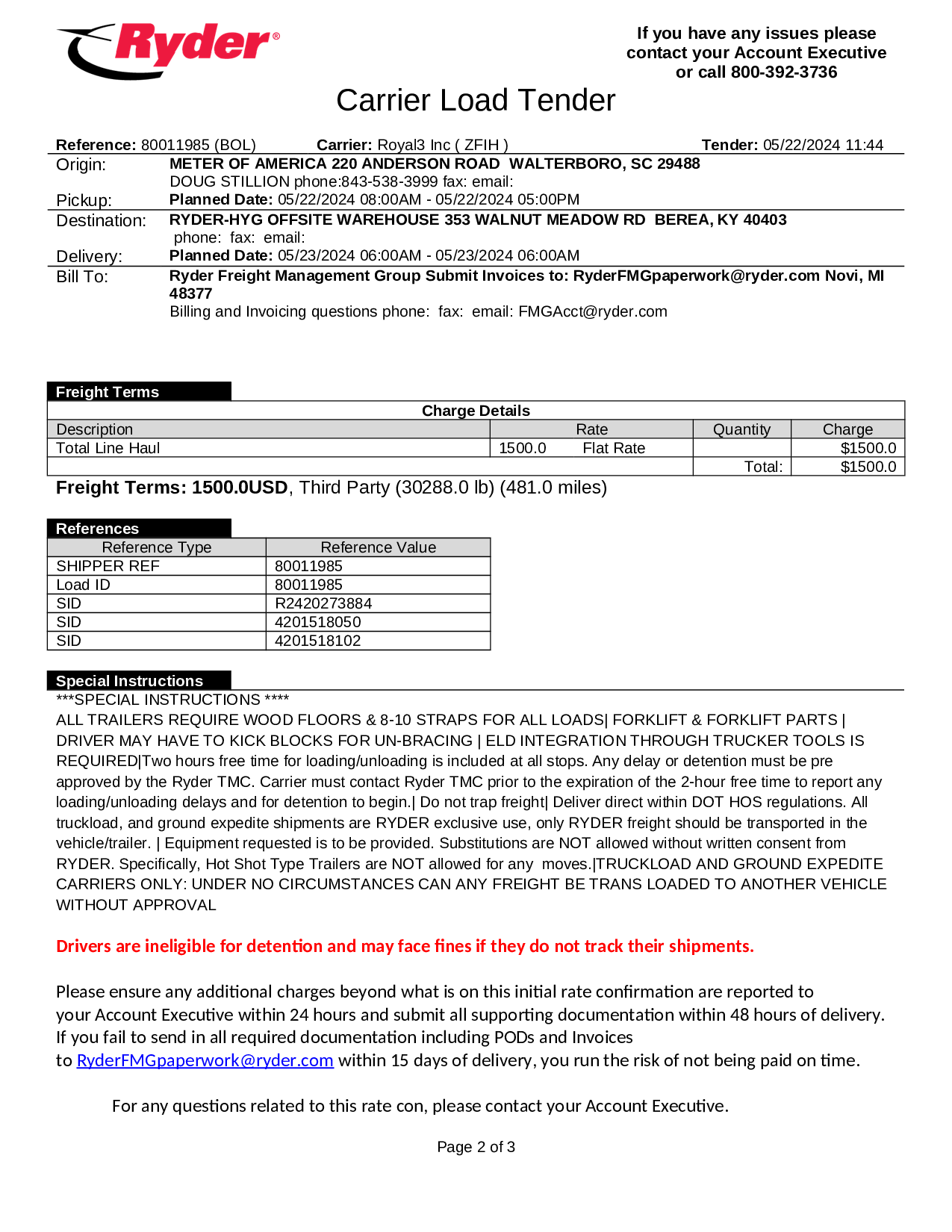 Ryder®

If you have any issues please contact your Account Executive or call 800-392-3736

Carrier Load Tender

Reference: 80011985 (BOL) Carrier: Royal3 Inc ( ZFIH ) Tender: 05/22/2024 11:44

Origin: METER OF AMERICA 220 ANDERSON ROAD WALTERBORO, SC 29488
DOUG STILLION phone:843-538-3999 fax: email:
Pickup: Planned Date: 05/22/2024 08:00AM - 05/22/2024 05:00PM

Destination: RYDER-HYG OFFSITE WAREHOUSE 353 WALNUT MEADOW RD BEREA, KY 40403
phone: fax: email:
Delivery: Planned Date: 05/23/2024 06:00AM - 05/23/2024 06:00AM

Bill To: Ryder Freight Management Group Submit Invoices to: RyderFMGpaperwork@ryder.com Novi, MI 48377
Billing and Invoicing questions phone: fax: email: FMGAcct@ryder.com

Freight Terms

Charge Details

| Description | Rate | Quantity | Charge |
|---|---|---|---|
| Total Line Haul | 1500.0 Flat Rate | | $1500.0 |
| | | Total: | $1500.0 |

Freight Terms: 1500.0USD, Third Party (30288.0 lb) (481.0 miles)

References

| Reference Type | Reference Value |
|---|---|
| SHIPPER REF | 80011985 |
| Load ID | 80011985 |
| SID | R2420273884 |
| SID | 4201518050 |
| SID | 4201518102 |

Special Instructions

***SPECIAL INSTRUCTIONS ****
ALL TRAILERS REQUIRE WOOD FLOORS & 8-10 STRAPS FOR ALL LOADS| FORKLIFT & FORKLIFT PARTS | DRIVER MAY HAVE TO KICK BLOCKS FOR UN-BRACING | ELD INTEGRATION THROUGH TRUCKER TOOLS IS REQUIRED|Two hours free time for loading/unloading is included at all stops. Any delay or detention must be pre approved by the Ryder TMC. Carrier must contact Ryder TMC prior to the expiration of the 2-hour free time to report any loading/unloading delays and for detention to begin.| Do not trap freight| Deliver direct within DOT HOS regulations. All truckload, and ground expedite shipments are RYDER exclusive use, only RYDER freight should be transported in the vehicle/trailer. | Equipment requested is to be provided. Substitutions are NOT allowed without written consent from RYDER. Specifically, Hot Shot Type Trailers are NOT allowed for any moves.|TRUCKLOAD AND GROUND EXPEDITE CARRIERS ONLY: UNDER NO CIRCUMSTANCES CAN ANY FREIGHT BE TRANS LOADED TO ANOTHER VEHICLE WITHOUT APPROVAL

Drivers are ineligible for detention and may face fines if they do not track their shipments.

Please ensure any additional charges beyond what is on this initial rate confirmation are reported to your Account Executive within 24 hours and submit all supporting documentation within 48 hours of delivery. If you fail to send in all required documentation including PODs and Invoices to RyderFMGpaperwork@ryder.com within 15 days of delivery, you run the risk of not being paid on time.

For any questions related to this rate con, please contact your Account Executive.

Page 2 of 3